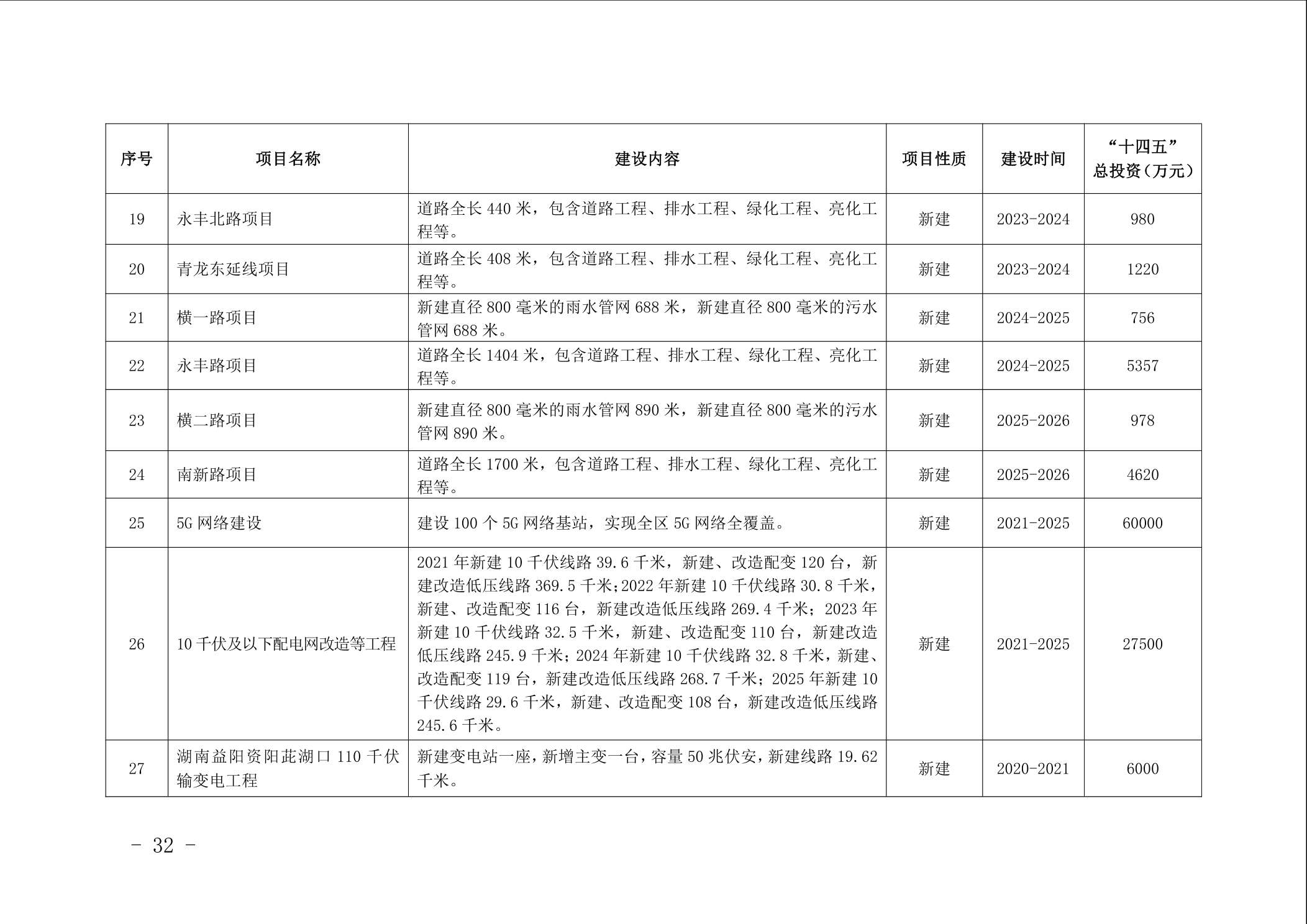 | 序号 | 项目名称 | 建设内容 | 项目性质 | 建设时间 | “十四五”总投资（万元） |
|---|---|---|---|---|---|
| 19 | 永丰北路项目 | 道路全长 440 米，包含道路工程、排水工程、绿化工程、亮化工程等。 | 新建 | 2023-2024 | 980 |
| 20 | 青龙东延线项目 | 道路全长 408 米，包含道路工程、排水工程、绿化工程、亮化工程等。 | 新建 | 2023-2024 | 1220 |
| 21 | 横一路项目 | 新建直径 800 毫米的雨水管网 688 米，新建直径 800 毫米的污水管网 688 米。 | 新建 | 2024-2025 | 756 |
| 22 | 永丰路项目 | 道路全长 1404 米，包含道路工程、排水工程、绿化工程、亮化工程等。 | 新建 | 2024-2025 | 5357 |
| 23 | 横二路项目 | 新建直径 800 毫米的雨水管网 890 米，新建直径 800 毫米的污水管网 890 米。 | 新建 | 2025-2026 | 978 |
| 24 | 南新路项目 | 道路全长 1700 米，包含道路工程、排水工程、绿化工程、亮化工程等。 | 新建 | 2025-2026 | 4620 |
| 25 | 5G 网络建设 | 建设 100 个 5G 网络基站，实现全区 5G 网络全覆盖。 | 新建 | 2021-2025 | 60000 |
| 26 | 10 千伏及以下配电网改造等工程 | 2021 年新建 10 千伏线路 39.6 千米，新建、改造配变 120 台，新建改造低压线路 369.5 千米；2022 年新建 10 千伏线路 30.8 千米，新建、改造配变 116 台，新建改造低压线路 269.4 千米；2023 年新建 10 千伏线路 32.5 千米，新建、改造配变 110 台，新建改造低压线路 245.9 千米；2024 年新建 10 千伏线路 32.8 千米，新建、改造配变 119 台，新建改造低压线路 268.7 千米；2025 年新建 10 千伏线路 29.6 千米，新建、改造配变 108 台，新建改造低压线路 245.6 千米。 | 新建 | 2021-2025 | 27500 |
| 27 | 湖南益阳资阳茈湖口 110 千伏输变电工程 | 新建变电站一座，新增主变一台，容量 50 兆伏安，新建线路 19.62 千米。 | 新建 | 2020-2021 | 6000 |

- 32 -